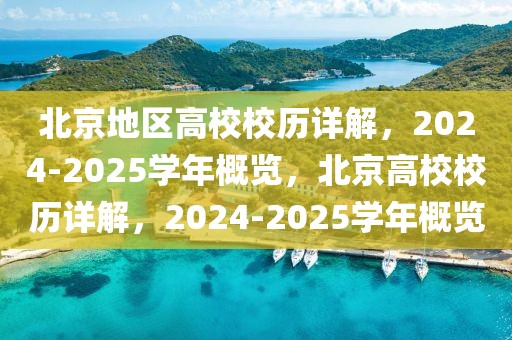 北京地区高校校历详解，2024-2025学年概览，北京高校校历详解，2024-2025学年概览